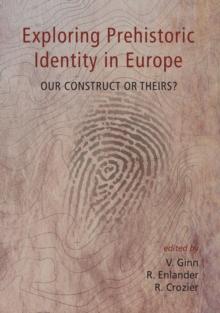 Exploring Prehistoric Identity in Europe

OUR CONSTRUCT OR THEIRS?

edited by
V. Ginn
R. Enlander
R. Crozier